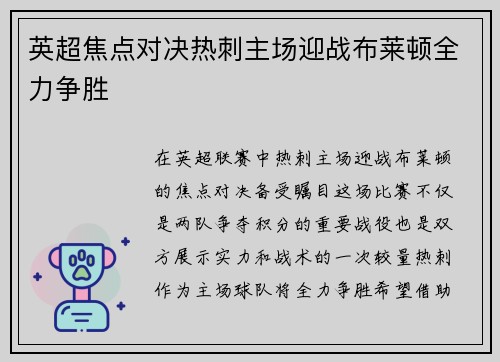 英超焦点对决热刺主场迎战布莱顿全力争胜

在英超联赛中热刺主场迎战布莱顿的焦点对决备受瞩目这场比赛不仅是两队争夺积分的重要战役也是双方展示实力和战术的一次较量热刺作为主场球队将全力争胜希望借助